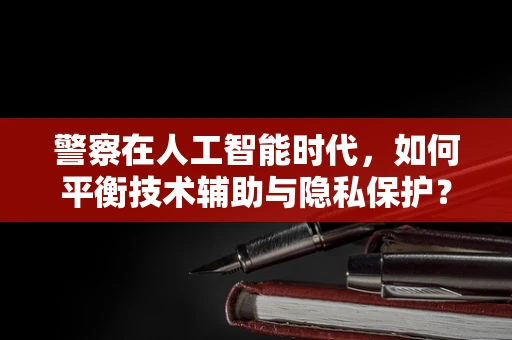 警察在人工智能时代，如何平衡技术辅助与隐私保护？